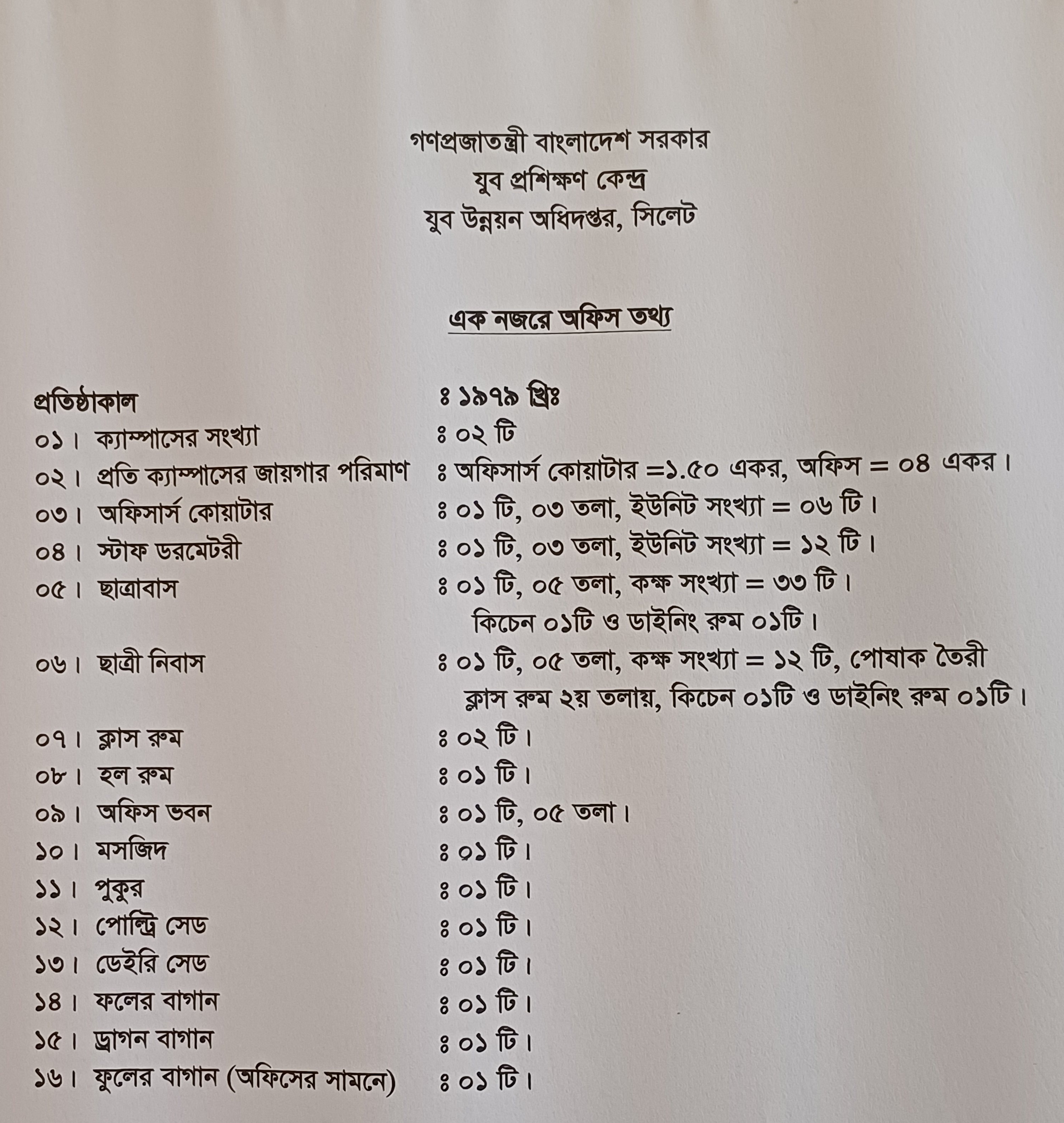 গণপ্রজাতন্ত্রী বাংলাদেশ সরকার
যুব প্রশিক্ষণ কেন্দ্র
যুব উন্নয়ন অধিদপ্তর, সিলেট

এক নজরে অফিস তথ্য

প্রতিষ্ঠাকাল ঃ ১৯৭৯ খ্রিঃ
০১। ক্যাম্পাসের সংখ্যা ঃ ০২ টি
০২। প্রতি ক্যাম্পাসের জায়গার পরিমাণ ঃ অফিসার্স কোয়াটার =১.৫০ একর, অফিস = ০৪ একর।
০৩। অফিসার্স কোয়াটার ঃ ০১ টি, ০৩ তলা, ইউনিট সংখ্যা = ০৬ টি।
০৪। স্টাফ ডরমেটরী ঃ ০১ টি, ০৩ তলা, ইউনিট সংখ্যা = ১২ টি।
০৫। ছাত্রাবাস ঃ ০১ টি, ০৫ তলা, কক্ষ সংখ্যা = ৩৩ টি। কিচেন ০১টি ও ডাইনিং রুম ০১টি।
০৬। ছাত্রী নিবাস ঃ ০১ টি, ০৫ তলা, কক্ষ সংখ্যা = ১২ টি, পোষাক তৈরী ক্লাস রুম ২য় তলায়, কিচেন ০১টি ও ডাইনিং রুম ০১টি।
০৭। ক্লাস রুম ঃ ০২ টি।
০৮। হল রুম ঃ ০১ টি।
০৯। অফিস ভবন ঃ ০১ টি, ০৫ তলা।
১০। মসজিদ ঃ ০১ টি।
১১। পুকুর ঃ ০১ টি।
১২। পোল্ট্রি সেড ঃ ০১ টি।
১৩। ডেইরি সেড ঃ ০১ টি।
১৪। ফলের বাগান ঃ ০১ টি।
১৫। ড্রাগন বাগান ঃ ০১ টি।
১৬। ফুলের বাগান (অফিসের সামনে) ঃ ০১ টি।